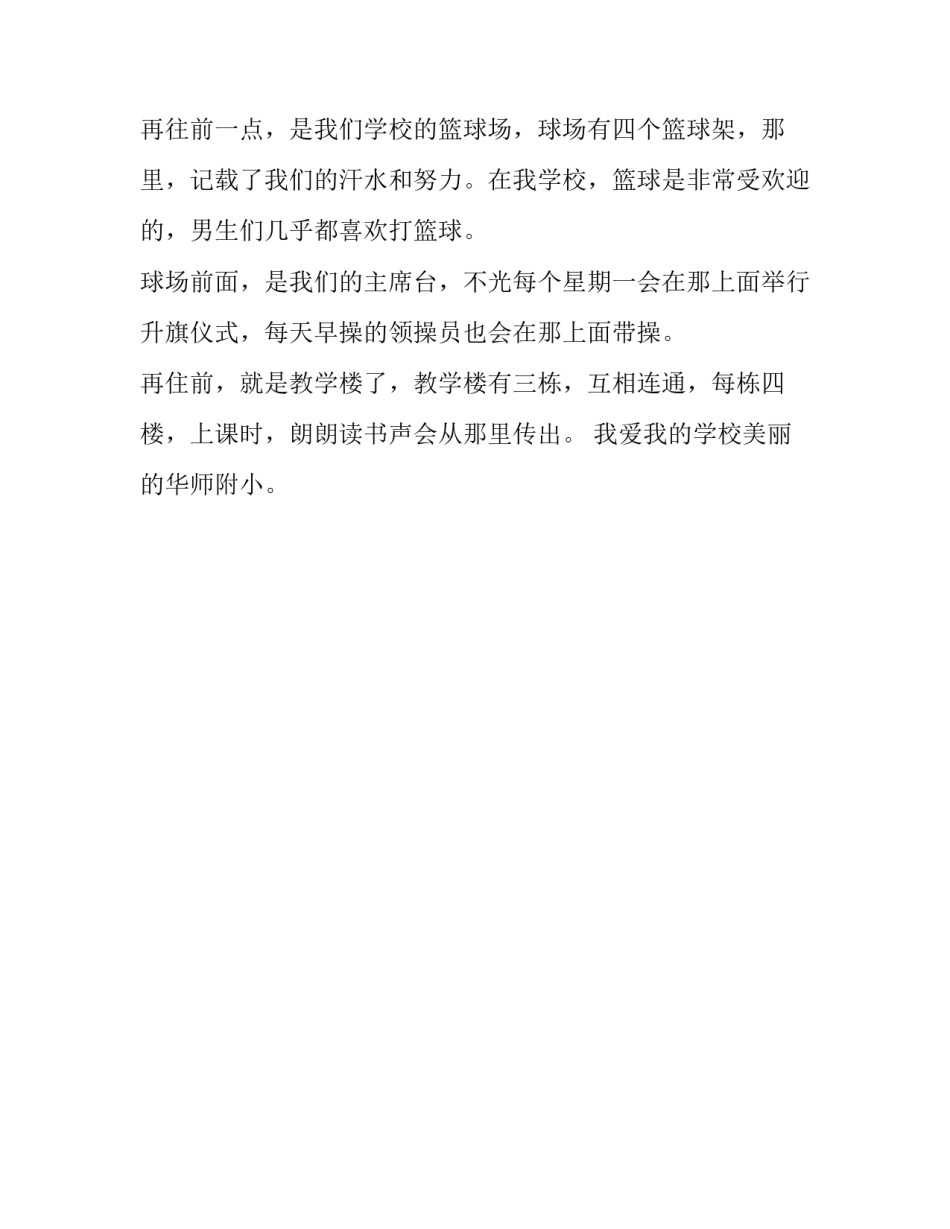 再往前一点，是我们学校的篮球场，球场有四个篮球架，那里，记载了我们的汗水和努力。在我学校，篮球是非常受欢迎的，男生们几乎都喜欢打篮球。

球场前面，是我们的主席台，不光每个星期一会在那上面举行升旗仪式，每天早操的领操员也会在那上面带操。

再住前，就是教学楼了，教学楼有三栋，互相连通，每栋四楼，上课时，朗朗读书声会从那里传出。 我爱我的学校美丽的华师附小。